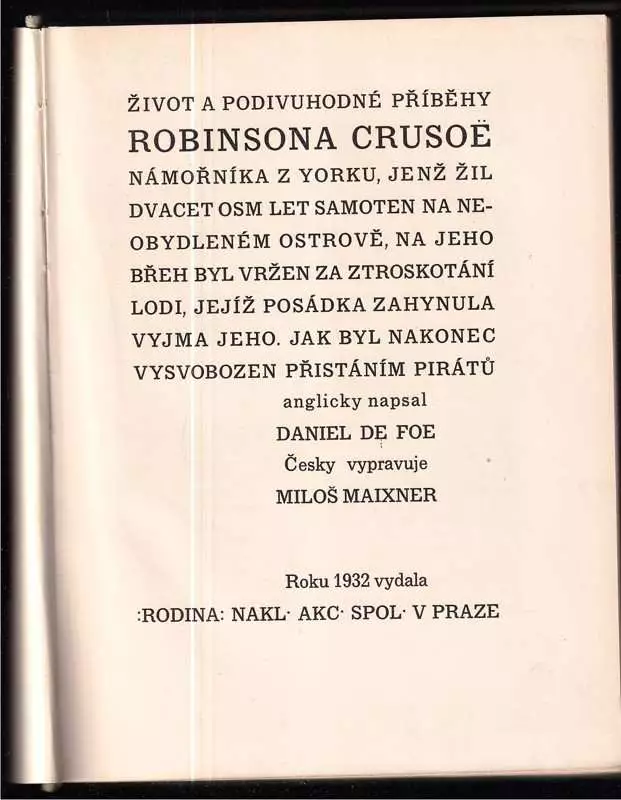 ŽIVOT A PODIVUHODNÉ PŘÍBĚHY
ROBINSONA CRUSOË
NÁMOŘNÍKA Z YORKU, JENŽ ŽIL DVACET OSM LET SAMOTEN NA NEOBYDLENÉM OSTROVĚ, NA JEHO BŘEH BYL VRŽEN ZA ZTROSKOTÁNÍ LODI, JEJÍŽ POSÁDKA ZAHYNULA VYJMA JEHO. JAK BYL NAKONEC VYSVOBOZEN PŘISTÁNÍM PIRÁTŮ

anglicky napsal
DANIEL DE FOE
Česky vypravuje
MILOŠ MAIXNER

Roku 1932 vydala
:RODINA: NAKL· AKC· SPOL· V PRAZE